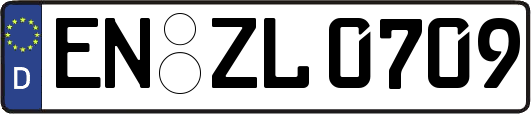 D

EN ZL 0709